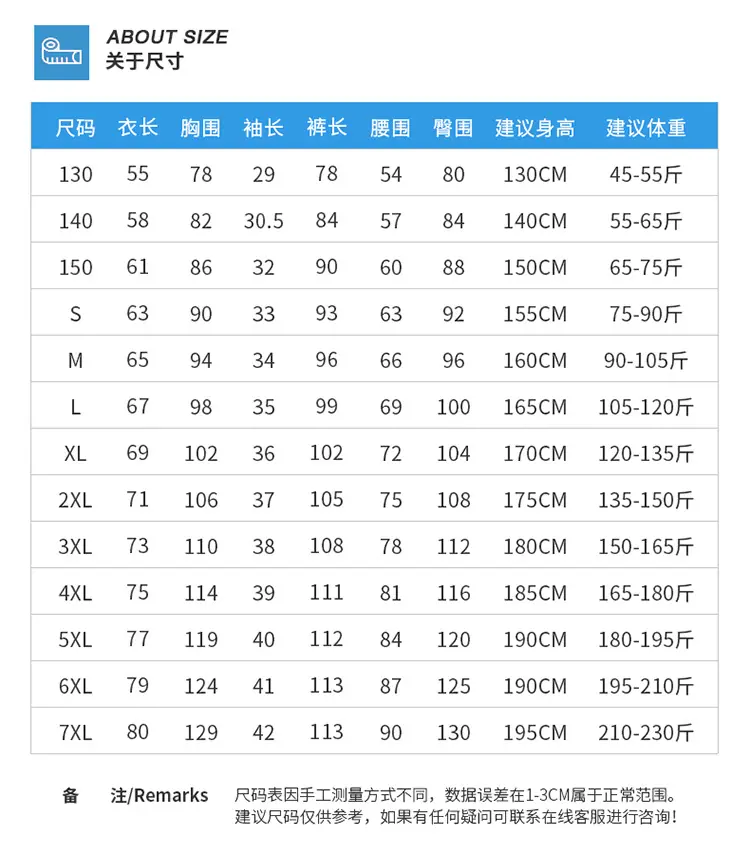 ABOUT SIZE
关于尺寸

| 尺码 | 衣长 | 胸围 | 袖长 | 裤长 | 腰围 | 臀围 | 建议身高 | 建议体重 |
|---|---|---|---|---|---|---|---|---|
| 130 | 55 | 78 | 29 | 78 | 54 | 80 | 130CM | 45-55斤 |
| 140 | 58 | 82 | 30.5 | 84 | 57 | 84 | 140CM | 55-65斤 |
| 150 | 61 | 86 | 32 | 90 | 60 | 88 | 150CM | 65-75斤 |
| S | 63 | 90 | 33 | 93 | 63 | 92 | 155CM | 75-90斤 |
| M | 65 | 94 | 34 | 96 | 66 | 96 | 160CM | 90-105斤 |
| L | 67 | 98 | 35 | 99 | 69 | 100 | 165CM | 105-120斤 |
| XL | 69 | 102 | 36 | 102 | 72 | 104 | 170CM | 120-135斤 |
| 2XL | 71 | 106 | 37 | 105 | 75 | 108 | 175CM | 135-150斤 |
| 3XL | 73 | 110 | 38 | 108 | 78 | 112 | 180CM | 150-165斤 |
| 4XL | 75 | 114 | 39 | 111 | 81 | 116 | 185CM | 165-180斤 |
| 5XL | 77 | 119 | 40 | 112 | 84 | 120 | 190CM | 180-195斤 |
| 6XL | 79 | 124 | 41 | 113 | 87 | 125 | 190CM | 195-210斤 |
| 7XL | 80 | 129 | 42 | 113 | 90 | 130 | 195CM | 210-230斤 |

备 注/Remarks 尺码表因手工测量方式不同，数据误差在1-3CM属于正常范围。
建议尺码仅供参考，如果有任何疑问可联系在线客服进行咨询！